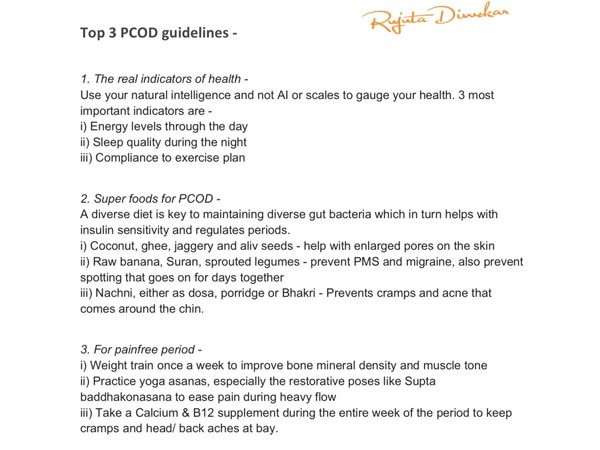 Rujuta Diwekar

Top 3 PCOD guidelines -

1. The real indicators of health -
Use your natural intelligence and not AI or scales to gauge your health. 3 most important indicators are -
i) Energy levels through the day
ii) Sleep quality during the night
iii) Compliance to exercise plan

2. Super foods for PCOD -
A diverse diet is key to maintaining diverse gut bacteria which in turn helps with insulin sensitivity and regulates periods.
i) Coconut, ghee, jaggery and aliv seeds - help with enlarged pores on the skin
ii) Raw banana, Suran, sprouted legumes - prevent PMS and migraine, also prevent spotting that goes on for days together
iii) Nachni, either as dosa, porridge or Bhakri - Prevents cramps and acne that comes around the chin.

3. For painfree period -
i) Weight train once a week to improve bone mineral density and muscle tone
ii) Practice yoga asanas, especially the restorative poses like Supta baddhakonasana to ease pain during heavy flow
iii) Take a Calcium & B12 supplement during the entire week of the period to keep cramps and head/ back aches at bay.